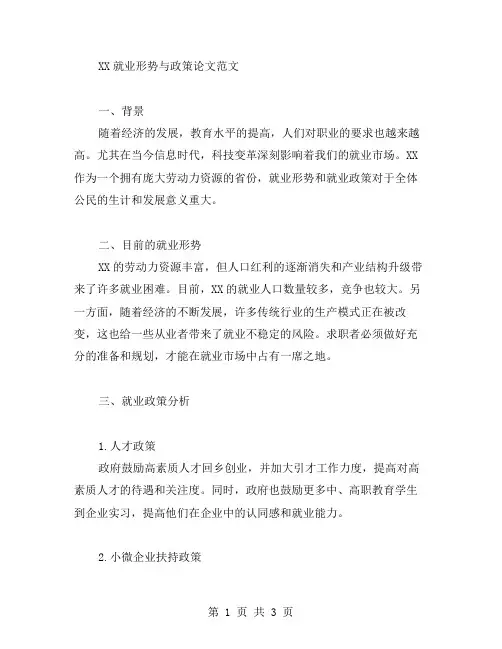 XX 就业形势与政策论文范文

一、背景

随着经济的发展，教育水平的提高，人们对职业的要求也越来越高。尤其在当今信息时代，科技变革深刻影响着我们的就业市场。XX 作为一个拥有庞大劳动力资源的省份，就业形势和就业政策对于全体公民的生计和发展意义重大。

二、目前的就业形势

XX 的劳动力资源丰富，但人口红利的逐渐消失和产业结构升级带来了许多就业困难。目前，XX 的就业人口数量较多，竞争也较大。另一方面，随着经济的不断发展，许多传统行业的生产模式正在被改变，这也给一些从业者带来了就业不稳定的风险。求职者必须做好充分的准备和规划，才能在就业市场中占有一席之地。

三、就业政策分析

1.人才政策

政府鼓励高素质人才回乡创业，并加大引才工作力度，提高对高素质人才的待遇和关注度。同时，政府也鼓励更多中、高职教育学生到企业实习，提高他们在企业中的认同感和就业能力。

2.小微企业扶持政策

第 1 页 共 3 页